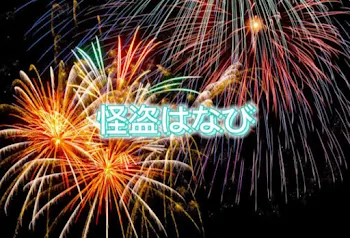 怪盗はなび